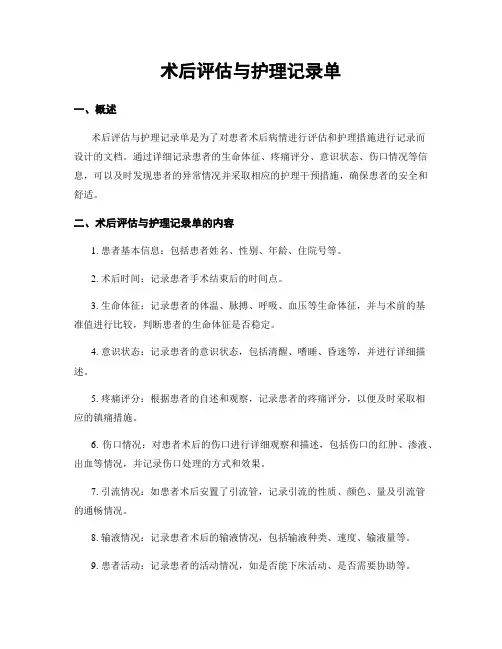 术后评估与护理记录单

一、概述

术后评估与护理记录单是为了对患者术后病情进行评估和护理措施进行记录而设计的文档。通过详细记录患者的生命体征、疼痛评分、意识状态、伤口情况等信息，可以及时发现患者的异常情况并采取相应的护理干预措施，确保患者的安全和舒适。

二、术后评估与护理记录单的内容

1. 患者基本信息：包括患者姓名、性别、年龄、住院号等。

2. 术后时间：记录患者手术结束后的时间点。

3. 生命体征：记录患者的体温、脉搏、呼吸、血压等生命体征，并与术前的基准值进行比较，判断患者的生命体征是否稳定。

4. 意识状态：记录患者的意识状态，包括清醒、嗜睡、昏迷等，并进行详细描述。

5. 疼痛评分：根据患者的自述和观察，记录患者的疼痛评分，以便及时采取相应的镇痛措施。

6. 伤口情况：对患者术后的伤口进行详细观察和描述，包括伤口的红肿、渗液、出血等情况，并记录伤口处理的方式和效果。

7. 引流情况：如患者术后安置了引流管，记录引流的性质、颜色、量及引流管的通畅情况。

8. 输液情况：记录患者术后的输液情况，包括输液种类、速度、输液量等。

9. 患者活动：记录患者的活动情况，如是否能下床活动、是否需要协助等。